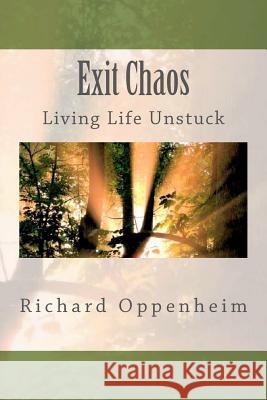 Exit Chaos
Living Life Unstuck

Richard Oppenheim

Kraina Książek